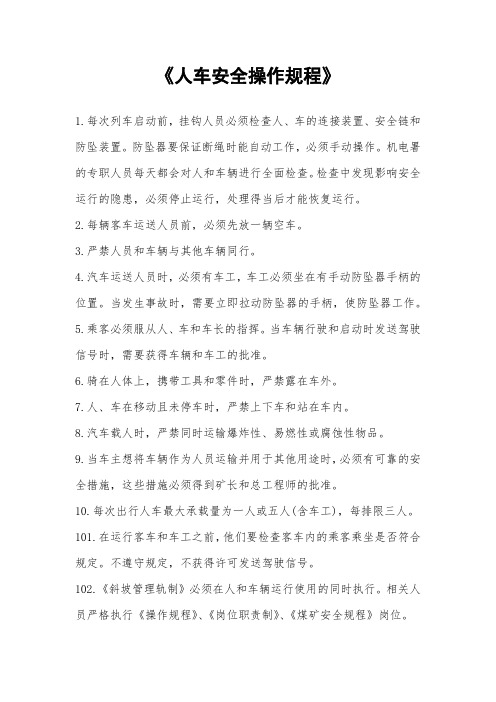 《人车安全操作规程》

1.每次列车启动前，挂钩人员必须检查人、车的连接装置、安全链和防坠装置。防坠器要保证断绳时能自动工作，必须手动操作。机电署的专职人员每天都会对人和车辆进行全面检查。检查中发现影响安全运行的隐患，必须停止运行，处理得当后才能恢复运行。

2.每辆客车运送人员前，必须先放一辆空车。

3.严禁人员和车辆与其他车辆同行。

4.汽车运送人员时，必须有车工，车工必须坐在有手动防坠器手柄的位置。当发生事故时，需要立即拉动防坠器的手柄，使防坠器工作。

5.乘客必须服从人、车和车长的指挥。当车辆行驶和启动时发送驾驶信号时，需要获得车辆和车工的批准。

6.骑在人体上，携带工具和零件时，严禁露在车外。

7.人、车在移动且未停车时，严禁上下车和站在车内。

8.汽车载人时，严禁同时运输爆炸性、易燃性或腐蚀性物品。

9.当车主想将车辆作为人员运输并用于其他用途时，必须有可靠的安全措施，这些措施必须得到矿长和总工程师的批准。

10.每次出行人车最大承载量为一人或五人(含车工)，每排限三人。

101.在运行客车和车工之前，他们要检查客车内的乘客乘坐是否符合规定。不遵守规定，不获得许可发送驾驶信号。

102.《斜坡管理轨制》必须在人和车辆运行使用的同时执行。相关人员严格执行《操作规程》、《岗位职责制》、《煤矿安全规程》岗位。